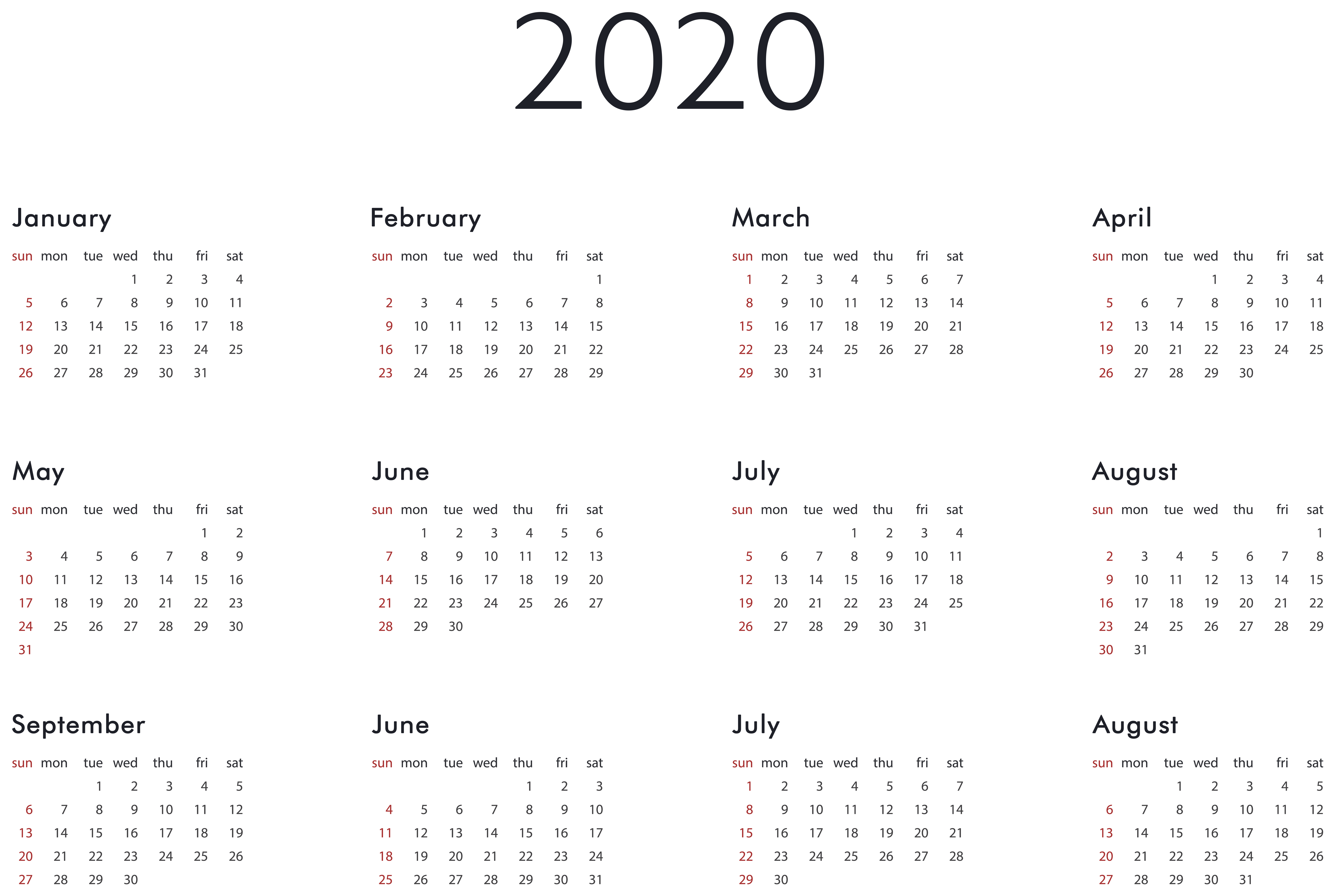 2020

January

| sun | mon | tue | wed | thu | fri | sat |
|---|---|---|---|---|---|---|
| | | | 1 | 2 | 3 | 4 |
| 5 | 6 | 7 | 8 | 9 | 10 | 11 |
| 12 | 13 | 14 | 15 | 16 | 17 | 18 |
| 19 | 20 | 21 | 22 | 23 | 24 | 25 |
| 26 | 27 | 28 | 29 | 30 | 31 | |

February

| sun | mon | tue | wed | thu | fri | sat |
|---|---|---|---|---|---|---|
| | | | | | | 1 |
| 2 | 3 | 4 | 5 | 6 | 7 | 8 |
| 9 | 10 | 11 | 12 | 13 | 14 | 15 |
| 16 | 17 | 18 | 19 | 20 | 21 | 22 |
| 23 | 24 | 25 | 26 | 27 | 28 | 29 |

March

| sun | mon | tue | wed | thu | fri | sat |
|---|---|---|---|---|---|---|
| 1 | 2 | 3 | 4 | 5 | 6 | 7 |
| 8 | 9 | 10 | 11 | 12 | 13 | 14 |
| 15 | 16 | 17 | 18 | 19 | 20 | 21 |
| 22 | 23 | 24 | 25 | 26 | 27 | 28 |
| 29 | 30 | 31 | | | | |

April

| sun | mon | tue | wed | thu | fri | sat |
|---|---|---|---|---|---|---|
| | | | 1 | 2 | 3 | 4 |
| 5 | 6 | 7 | 8 | 9 | 10 | 11 |
| 12 | 13 | 14 | 15 | 16 | 17 | 18 |
| 19 | 20 | 21 | 22 | 23 | 24 | 25 |
| 26 | 27 | 28 | 29 | 30 | | |

May

| sun | mon | tue | wed | thu | fri | sat |
|---|---|---|---|---|---|---|
| | | | | | 1 | 2 |
| 3 | 4 | 5 | 6 | 7 | 8 | 9 |
| 10 | 11 | 12 | 13 | 14 | 15 | 16 |
| 17 | 18 | 19 | 20 | 21 | 22 | 23 |
| 24 | 25 | 26 | 27 | 28 | 29 | 30 |
| 31 | | | | | | |

June

| sun | mon | tue | wed | thu | fri | sat |
|---|---|---|---|---|---|---|
| | 1 | 2 | 3 | 4 | 5 | 6 |
| 7 | 8 | 9 | 10 | 11 | 12 | 13 |
| 14 | 15 | 16 | 17 | 18 | 19 | 20 |
| 21 | 22 | 23 | 24 | 25 | 26 | 27 |
| 28 | 29 | 30 | | | | |

July

| sun | mon | tue | wed | thu | fri | sat |
|---|---|---|---|---|---|---|
| | | | 1 | 2 | 3 | 4 |
| 5 | 6 | 7 | 8 | 9 | 10 | 11 |
| 12 | 13 | 14 | 15 | 16 | 17 | 18 |
| 19 | 20 | 21 | 22 | 23 | 24 | 25 |
| 26 | 27 | 28 | 29 | 30 | 31 | |

August

| sun | mon | tue | wed | thu | fri | sat |
|---|---|---|---|---|---|---|
| | | | | | | 1 |
| 2 | 3 | 4 | 5 | 6 | 7 | 8 |
| 9 | 10 | 11 | 12 | 13 | 14 | 15 |
| 16 | 17 | 18 | 19 | 20 | 21 | 22 |
| 23 | 24 | 25 | 26 | 27 | 28 | 29 |
| 30 | 31 | | | | | |

September

| sun | mon | tue | wed | thu | fri | sat |
|---|---|---|---|---|---|---|
| | | 1 | 2 | 3 | 4 | 5 |
| 6 | 7 | 8 | 9 | 10 | 11 | 12 |
| 13 | 14 | 15 | 16 | 17 | 18 | 19 |
| 20 | 21 | 22 | 23 | 24 | 25 | 26 |
| 27 | 28 | 29 | 30 | | | |

June

| sun | mon | tue | wed | thu | fri | sat |
|---|---|---|---|---|---|---|
| | | | | 1 | 2 | 3 |
| 4 | 5 | 6 | 7 | 8 | 9 | 10 |
| 11 | 12 | 13 | 14 | 15 | 16 | 17 |
| 18 | 19 | 20 | 21 | 22 | 23 | 24 |
| 25 | 26 | 27 | 28 | 29 | 30 | 31 |

July

| sun | mon | tue | wed | thu | fri | sat |
|---|---|---|---|---|---|---|
| 1 | 2 | 3 | 4 | 5 | 6 | 7 |
| 8 | 9 | 10 | 11 | 12 | 13 | 14 |
| 15 | 16 | 17 | 18 | 19 | 20 | 21 |
| 22 | 23 | 24 | 25 | 26 | 27 | 28 |
| 29 | 30 | | | | | |

August

| sun | mon | tue | wed | thu | fri | sat |
|---|---|---|---|---|---|---|
| | | 1 | 2 | 3 | 4 | 5 |
| 6 | 7 | 8 | 9 | 10 | 11 | 12 |
| 13 | 14 | 15 | 16 | 17 | 18 | 19 |
| 20 | 21 | 22 | 23 | 24 | 25 | 26 |
| 27 | 28 | 29 | 30 | 31 | | |